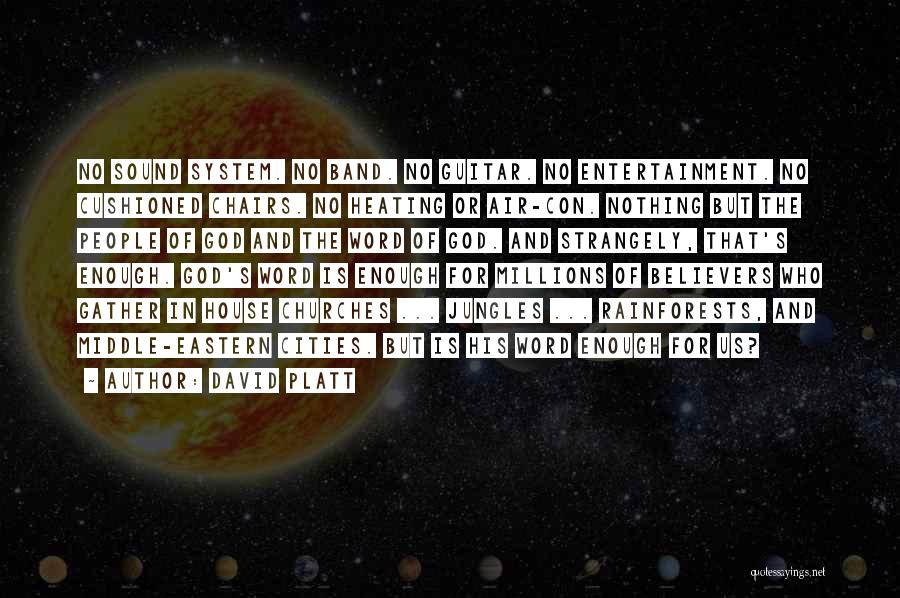 NO SOUND SYSTEM. NO BAND. NO GUITAR. NO ENTERTAINMENT. NO CUSHIONED CHAIRS. NO HEATING OR AIR-CON. NOTHING BUT THE PEOPLE OF GOD AND THE WORD OF GOD. AND STRANGELY, THAT'S ENOUGH. GOD'S WORD IS ENOUGH FOR MILLIONS OF BELIEVERS WHO GATHER IN HOUSE CHURCHES ... JUNGLES ... RAINFORESTS, AND MIDDLE-EASTERN CITIES. BUT IS HIS WORD ENOUGH FOR US?
~ AUTHOR: DAVID PLATT

quotessayings.net